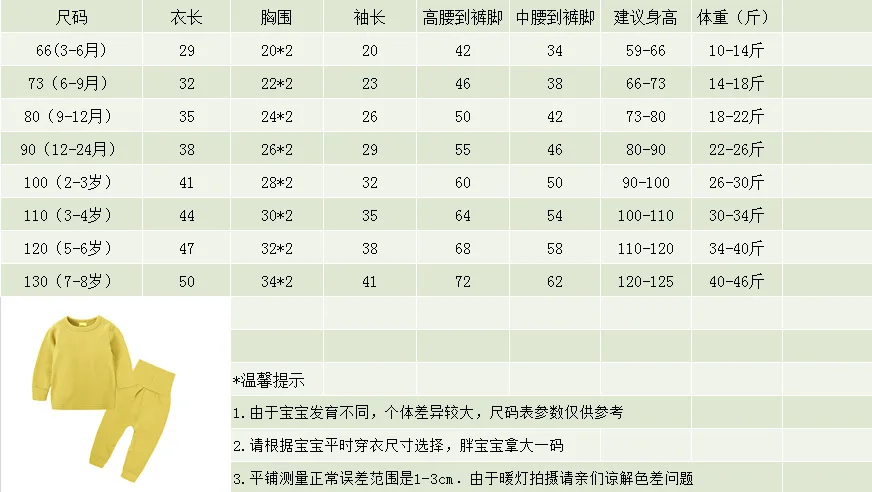 | 尺码 | 衣长 | 胸围 | 袖长 | 高腰到裤脚 | 中腰到裤脚 | 建议身高 | 体重（斤） |
|---|---|---|---|---|---|---|---|
| 66(3-6月) | 29 | 20*2 | 20 | 42 | 34 | 59-66 | 10-14斤 |
| 73（6-9月） | 32 | 22*2 | 23 | 46 | 38 | 66-73 | 14-18斤 |
| 80（9-12月） | 35 | 24*2 | 26 | 50 | 42 | 73-80 | 18-22斤 |
| 90（12-24月） | 38 | 26*2 | 29 | 55 | 46 | 80-90 | 22-26斤 |
| 100（2-3岁） | 41 | 28*2 | 32 | 60 | 50 | 90-100 | 26-30斤 |
| 110（3-4岁） | 44 | 30*2 | 35 | 64 | 54 | 100-110 | 30-34斤 |
| 120（5-6岁） | 47 | 32*2 | 38 | 68 | 58 | 110-120 | 34-40斤 |
| 130（7-8岁） | 50 | 34*2 | 41 | 72 | 62 | 120-125 | 40-46斤 |

*温馨提示

1.由于宝宝发育不同，个体差异较大，尺码表参数仅供参考

2.请根据宝宝平时穿衣尺寸选择，胖宝宝拿大一码

3.平铺测量正常误差范围是1-3cm．由于暖灯拍摄请亲们谅解色差问题